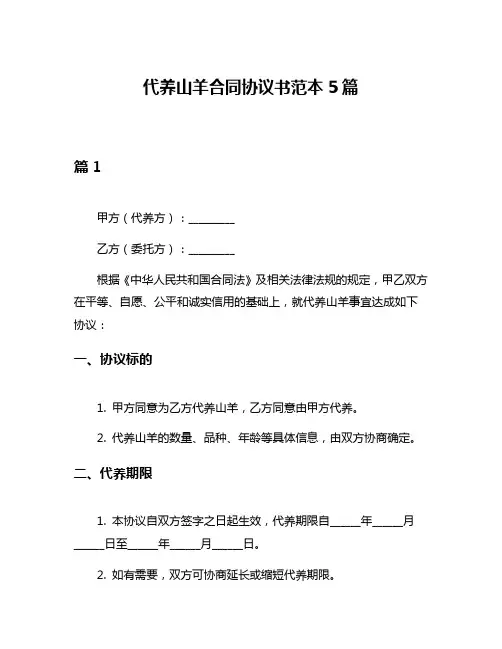 代养山羊合同协议书范本 5 篇

篇 1

甲方（代养方）：________

乙方（委托方）：________

根据《中华人民共和国合同法》及相关法律法规的规定，甲乙双方在平等、自愿、公平和诚实信用的基础上，就代养山羊事宜达成如下协议：

一、协议标的

1. 甲方同意为乙方代养山羊，乙方同意由甲方代养。

2. 代养山羊的数量、品种、年龄等具体信息，由双方协商确定。

二、代养期限

1. 本协议自双方签字之日起生效，代养期限自_____年_____月_____日至_____年_____月_____日。

2. 如有需要，双方可协商延长或缩短代养期限。